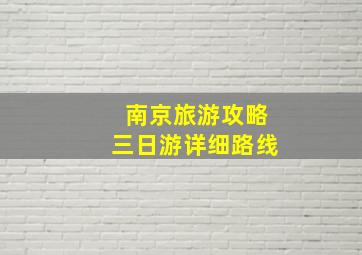 南京旅游攻略
三日游详细路线